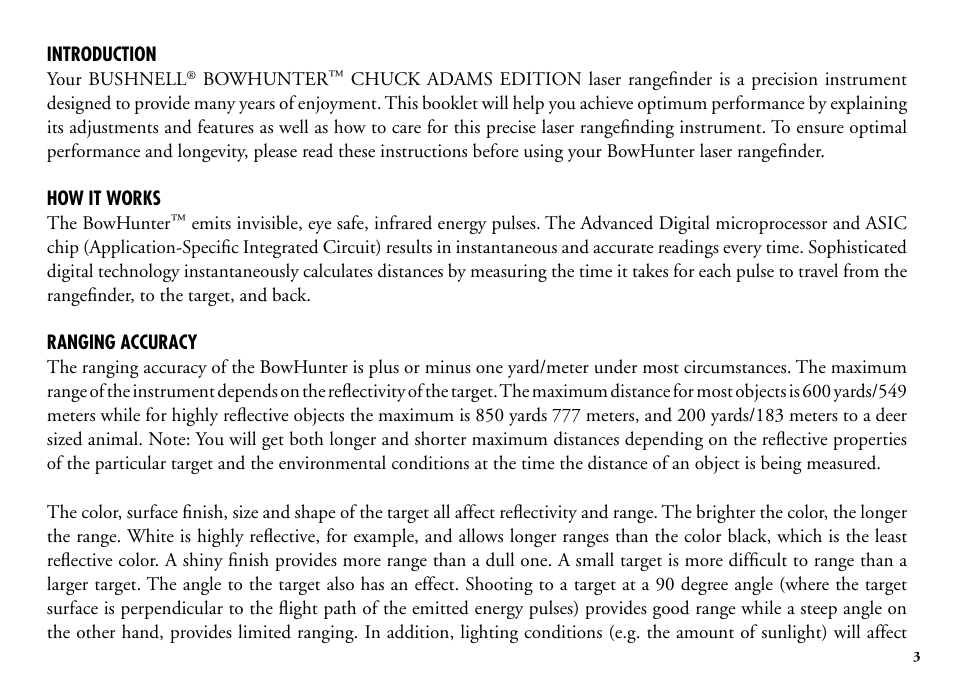 INTRODUCTION
Your BUSHNELL® BOWHUNTER™ CHUCK ADAMS EDITION laser rangefinder is a precision instrument designed to provide many years of enjoyment. This booklet will help you achieve optimum performance by explaining its adjustments and features as well as how to care for this precise laser rangefinding instrument. To ensure optimal performance and longevity, please read these instructions before using your BowHunter laser rangefinder.

HOW IT WORKS
The BowHunter™ emits invisible, eye safe, infrared energy pulses. The Advanced Digital microprocessor and ASIC chip (Application-Specific Integrated Circuit) results in instantaneous and accurate readings every time. Sophisticated digital technology instantaneously calculates distances by measuring the time it takes for each pulse to travel from the rangefinder, to the target, and back.

RANGING ACCURACY
The ranging accuracy of the BowHunter is plus or minus one yard/meter under most circumstances. The maximum range of the instrument depends on the reflectivity of the target. The maximum distance for most objects is 600 yards/549 meters while for highly reflective objects the maximum is 850 yards 777 meters, and 200 yards/183 meters to a deer sized animal. Note: You will get both longer and shorter maximum distances depending on the reflective properties of the particular target and the environmental conditions at the time the distance of an object is being measured.

The color, surface finish, size and shape of the target all affect reflectivity and range. The brighter the color, the longer the range. White is highly reflective, for example, and allows longer ranges than the color black, which is the least reflective color. A shiny finish provides more range than a dull one. A small target is more difficult to range than a larger target. The angle to the target also has an effect. Shooting to a target at a 90 degree angle (where the target surface is perpendicular to the flight path of the emitted energy pulses) provides good range while a steep angle on the other hand, provides limited ranging. In addition, lighting conditions (e.g. the amount of sunlight) will affect

3